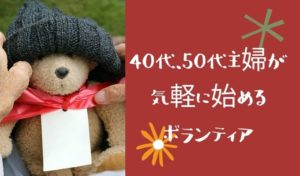 40代、50代主婦が
気軽に始める
ボランティア